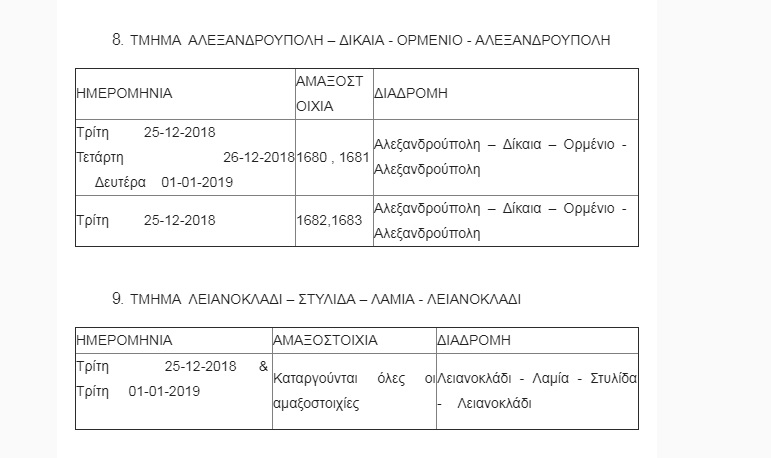 8. ΤΜΗΜΑ ΑΛΕΞΑΝΔΡΟΥΠΟΛΗ – ΔΙΚΑΙΑ - ΟΡΜΕΝΙΟ - ΑΛΕΞΑΝΔΡΟΥΠΟΛΗ

| ΗΜΕΡΟΜΗΝΙΑ | ΑΜΑΞΟΣΤΟΙΧΙΑ | ΔΙΑΔΡΟΜΗ |
|---|---|---|
| Τρίτη 25-12-2018 Τετάρτη 26-12-2018 Δευτέρα 01-01-2019 | 1680 , 1681 | Αλεξανδρούπολη – Δίκαια – Ορμένιο - Αλεξανδρούπολη |
| Τρίτη 25-12-2018 | 1682,1683 | Αλεξανδρούπολη – Δίκαια – Ορμένιο - Αλεξανδρούπολη |

9. ΤΜΗΜΑ ΛΕΙΑΝΟΚΛΑΔΙ – ΣΤΥΛΙΔΑ – ΛΑΜΙΑ - ΛΕΙΑΝΟΚΛΑΔΙ

| ΗΜΕΡΟΜΗΝΙΑ | ΑΜΑΞΟΣΤΟΙΧΙΑ | ΔΙΑΔΡΟΜΗ |
|---|---|---|
| Τρίτη 25-12-2018 & Τρίτη 01-01-2019 | Καταργούνται όλες οι αμαξοστοιχίες | Λειανοκλάδι - Λαμία - Στυλίδα - Λειανοκλάδι |